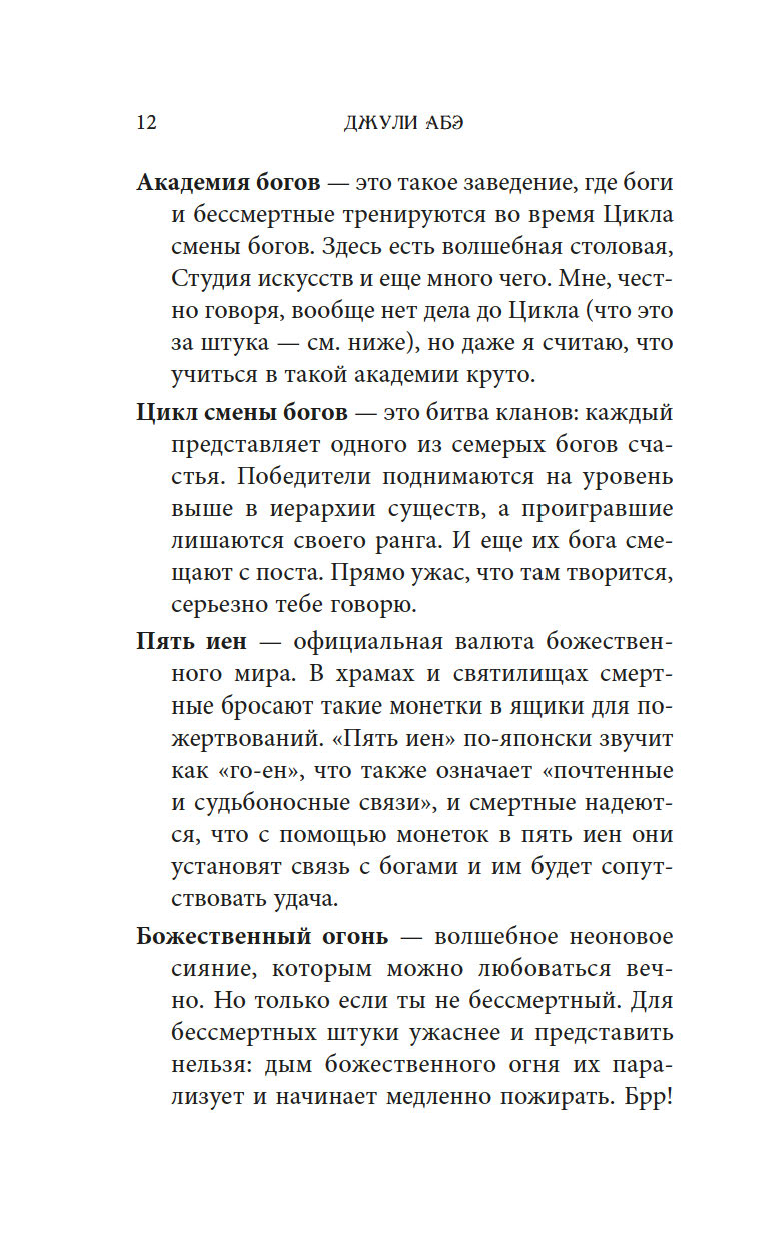 12 ДЖУЛИ АБЭ

Академия богов — это такое заведение, где боги и бессмертные тренируются во время Цикла смены богов. Здесь есть волшебная столовая, Студия искусств и еще много чего. Мне, честно говоря, вообще нет дела до Цикла (что это за штука — см. ниже), но даже я считаю, что учиться в такой академии круто.

Цикл смены богов — это битва кланов: каждый представляет одного из семерых богов счастья. Победители поднимаются на уровень выше в иерархии существ, а проигравшие лишаются своего ранга. И еще их бога смещают с поста. Прямо ужас, что там творится, серьезно тебе говорю.

Пять иен — официальная валюта божественного мира. В храмах и святилищах смертные бросают такие монетки в ящики для пожертвований. «Пять иен» по-японски звучит как «го-ен», что также означает «почтенные и судьбоносные связи», и смертные надеются, что с помощью монеток в пять иен они установят связь с богами и им будет сопутствовать удача.

Божественный огонь — волшебное неоновое сияние, которым можно любоваться вечно. Но только если ты не бессмертный. Для бессмертных штуки ужаснее и представить нельзя: дым божественного огня их парализует и начинает медленно пожирать. Брр!